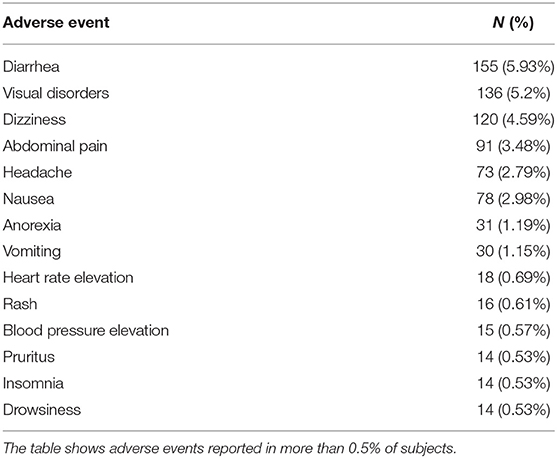 | Adverse event | N (%) |
|---|---|
| Diarrhea | 155 (5.93%) |
| Visual disorders | 136 (5.2%) |
| Dizziness | 120 (4.59%) |
| Abdominal pain | 91 (3.48%) |
| Headache | 73 (2.79%) |
| Nausea | 78 (2.98%) |
| Anorexia | 31 (1.19%) |
| Vomiting | 30 (1.15%) |
| Heart rate elevation | 18 (0.69%) |
| Rash | 16 (0.61%) |
| Blood pressure elevation | 15 (0.57%) |
| Pruritus | 14 (0.53%) |
| Insomnia | 14 (0.53%) |
| Drowsiness | 14 (0.53%) |

The table shows adverse events reported in more than 0.5% of subjects.